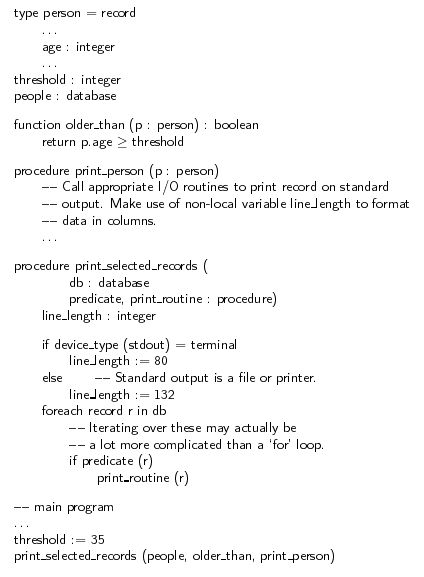 type person = record
...
age : integer
...
threshold : integer
people : database

function older_than (p : person) : boolean
return p.age ≥ threshold

procedure print_person (p : person)
-- Call appropriate I/O routines to print record on standard
-- output. Make use of non-local variable line_length to format
-- data in columns.
...

procedure print_selected_records (
db : database
predicate, print_routine : procedure)
line_length : integer

if device_type (stdout) = terminal
line_length := 80
else -- Standard output is a file or printer.
line_length := 132
foreach record r in db
-- Iterating over these may actually be
-- a lot more complicated than a 'for' loop.
if predicate (r)
print_routine (r)

-- main program
...
threshold := 35
print_selected_records (people, older_than, print_person)